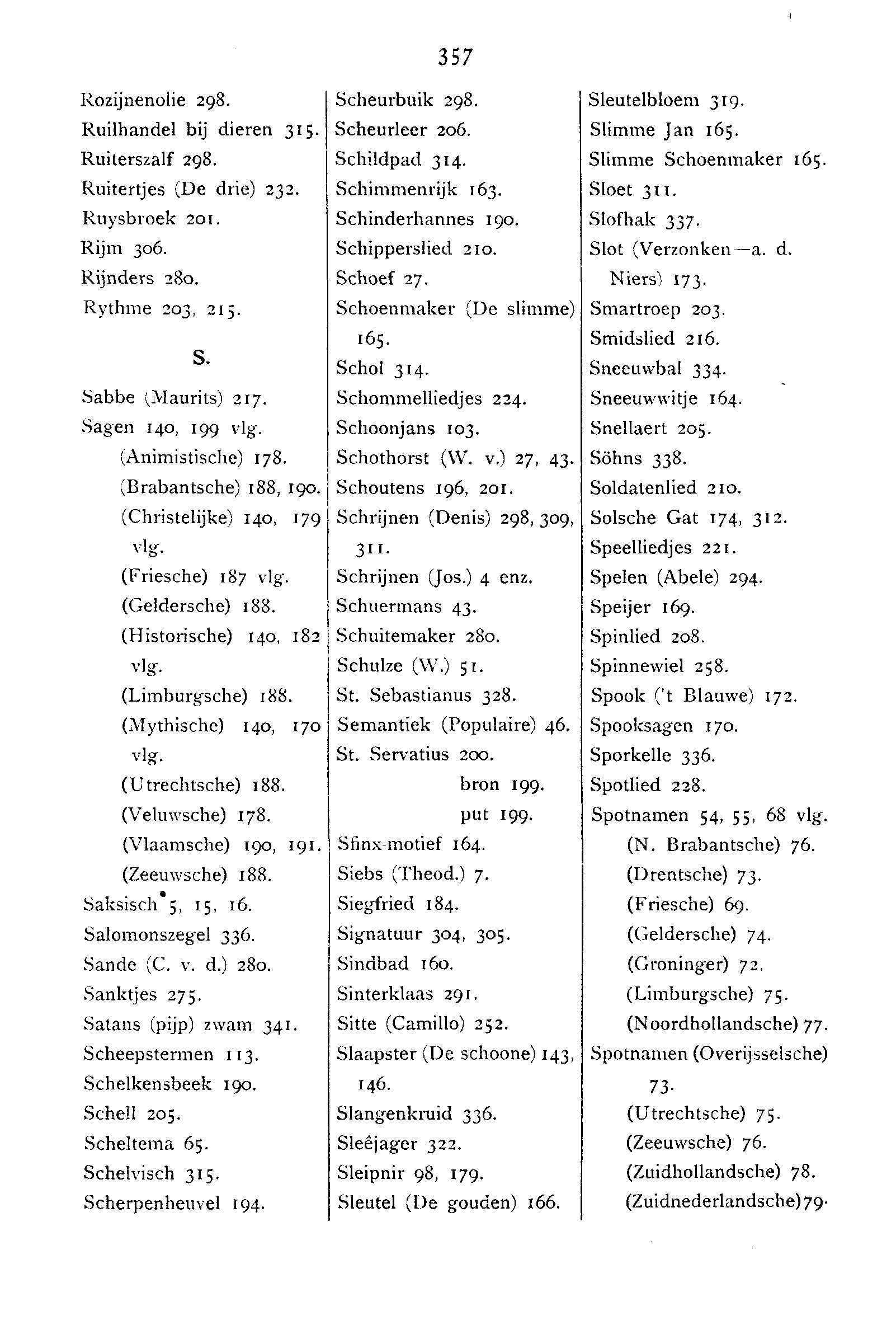 357

Rozijnenolie 298.
Ruilhandel bij dieren 315.
Ruiterszalf 298.
Ruitertjes (De drie) 232.
Ruysbroek 201.
Rijm 306.
Rijnders 280.
Rythme 203, 215.

S.

Sabbe (Maurits) 217.
Sagen 140, 199 vlg.
(Animistische) 178.
(Brabantsche) 188, 190.
(Christelijke) 140, 179 vlg.
(Friesche) 187 vlg.
(Geldersche) 188.
(Historische) 140, 182 vlg.
(Limburgsche) 188.
(Mythische) 140, 170 vlg.
(Utrechtsche) 188.
(Veluwsche) 178.
(Vlaamsche) 190, 191.
(Zeeuwsche) 188.
Saksisch 5, 15, 16.
Salomonszegel 336.
Sande (C. v. d.) 280.
Sanktjes 275.
Satans (pijp) zwam 341.
Scheepstermen 113.
Schelkensbeek 190.
Schell 205.
Scheltema 65.
Schelvisch 315.
Scherpenheuvel 194.

Scheurbuik 298.
Scheurleer 206.
Schildpad 314.
Schimmenrijk 163.
Schinderhannes 190.
Schipperslied 210.
Schoef 27.
Schoenmaker (De slimme) 165.
Schol 314.
Schommelliedjes 224.
Schoonjans 103.
Schothorst (W. v.) 27, 43.
Schoutens 196, 201.
Schrijnen (Denis) 298, 309, 311.
Schrijnen (Jos.) 4 enz.
Schuermans 43.
Schuitemaker 280.
Schulze (W.) 51.
St. Sebastianus 328.
Semantiek (Populaire) 46.
St. Servatius 200.
bron 199.
put 199.
Sfinx-motief 164.
Siebs (Theod.) 7.
Siegfried 184.
Signatuur 304, 305.
Sindbad 160.
Sinterklaas 291.
Sitte (Camillo) 252.
Slaapster (De schoone) 143, 146.
Slangenkruid 336.
Sleêjager 322.
Sleipnir 98, 179.
Sleutel (De gouden) 166.

Sleutelbloem 319.
Slimme Jan 165.
Slimme Schoenmaker 165.
Sloet 311.
Slofhak 337.
Slot (Verzonken—a. d. Niers) 173.
Smartroep 203.
Smidslied 216.
Sneeuwbal 334.
Sneeuwwitje 164.
Snellaert 205.
Söhns 338.
Soldatenlied 210.
Solsche Gat 174, 312.
Speelliedjes 221.
Spelen (Abele) 294.
Speijer 169.
Spinlied 208.
Spinnewiel 258.
Spook ('t Blauwe) 172.
Spooksagen 170.
Sporkelle 336.
Spotlied 228.
Spotnamen 54, 55, 68 vlg.
(N. Brabantsche) 76.
(Drentsche) 73.
(Friesche) 69.
(Geldersche) 74.
(Groninger) 72.
(Limburgsche) 75.
(Noordhollandsche) 77.
Spotnamen (Overijsselsche) 73.
(Utrechtsche) 75.
(Zeeuwsche) 76.
(Zuidhollandsche) 78.
(Zuidnederlandsche) 79.